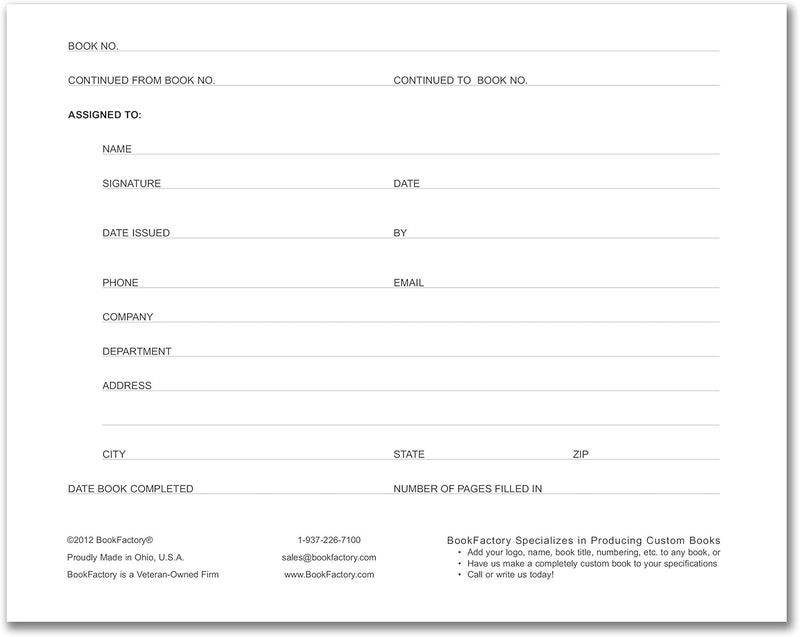 BOOK NO.

CONTINUED FROM BOOK NO.

CONTINUED TO BOOK NO.

ASSIGNED TO:

NAME

SIGNATURE

DATE

DATE ISSUED

BY

PHONE

EMAIL

COMPANY

DEPARTMENT

ADDRESS

CITY

STATE

ZIP

DATE BOOK COMPLETED

NUMBER OF PAGES FILLED IN

©2012 BookFactory®
Proudly Made in Ohio, U.S.A.
BookFactory is a Veteran-Owned Firm

1-937-226-7100
sales@bookfactory.com
www.BookFactory.com

BookFactory Specializes in Producing Custom Books
• Add your logo, name, book title, numbering, etc. to any book, or
• Have us make a completely custom book to your specifications
• Call or write us today!